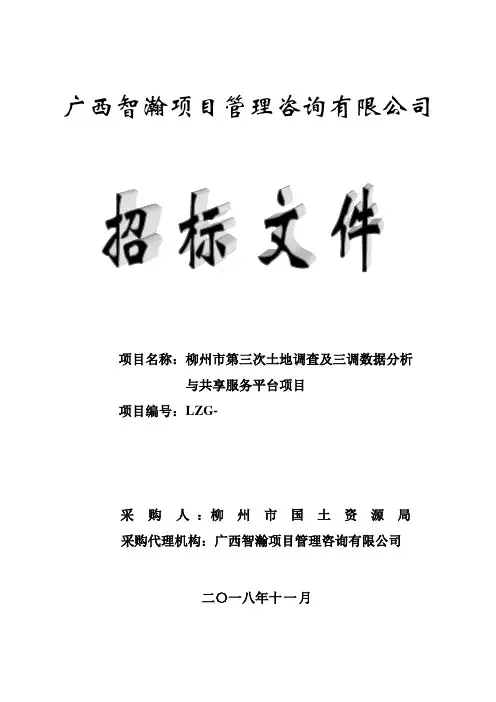 广西智瀚项目管理咨询有限公司

招标文件

项目名称：柳州市第三次土地调查及三调数据分析与共享服务平台项目
项目编号：LZG-

采 购 人：柳 州 市 国 土 资 源 局
采购代理机构：广西智瀚项目管理咨询有限公司

二〇一八年十一月